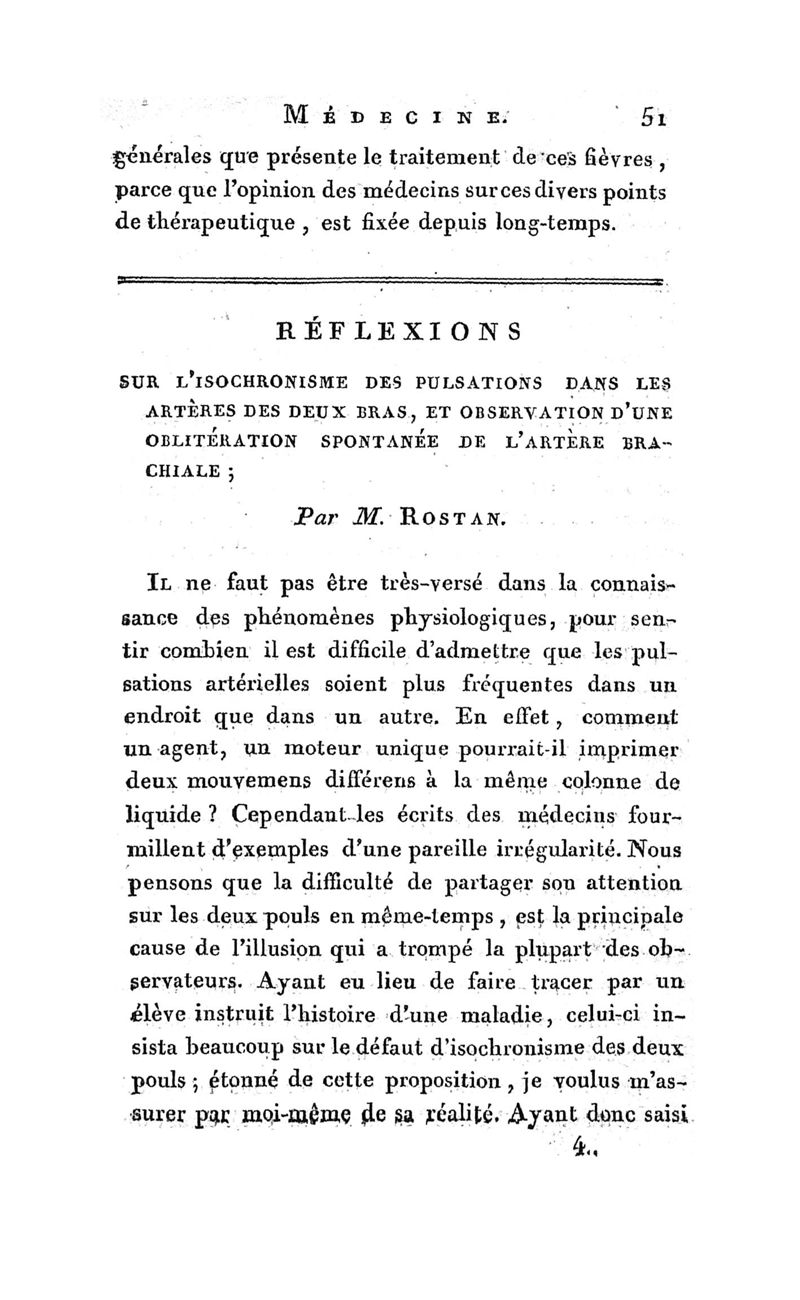 MÉDECINE. 51

générales que présente le traitement de ces fièvres, parce que l'opinion des médecins sur ces divers points de thérapeutique, est fixée depuis long-temps.

RÉFLEXIONS

SUR L'ISOCHRONISME DES PULSATIONS DANS LES ARTÈRES DES DEUX BRAS, ET OBSERVATION D'UNE OBLITÉRATION SPONTANÉE DE L'ARTÈRE BRACHIALE;

Par M. ROSTAN.

IL ne faut pas être très-versé dans la connaissance des phénomènes physiologiques, pour sentir combien il est difficile d'admettre que les pulsations artérielles soient plus fréquentes dans un endroit que dans un autre. En effet, comment un agent, un moteur unique pourrait-il imprimer deux mouvemens différens à la même colonne de liquide? Cependant les écrits des médecins fourmillent d'exemples d'une pareille irrégularité. Nous pensons que la difficulté de partager son attention sur les deux pouls en même-temps, est la principale cause de l'illusion qui a trompé la plupart des observateurs. Ayant eu lieu de faire tracer par un élève instruit l'histoire d'une maladie, celui-ci insista beaucoup sur le défaut d'isochronisme des deux pouls; étonné de cette proposition, je voulus m'assurer par moi-même de sa réalité. Ayant donc saisi

4..